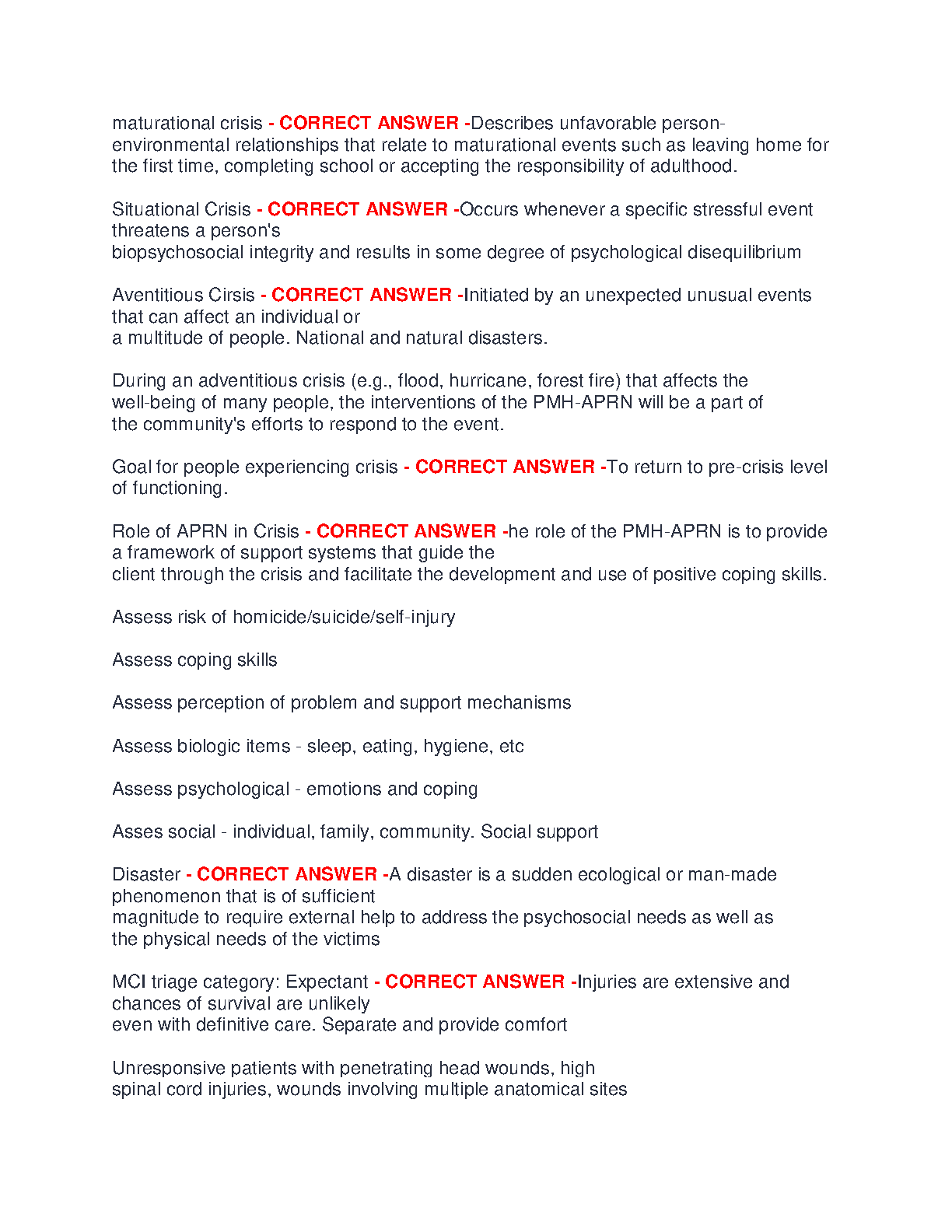 maturational crisis - CORRECT ANSWER -Describes unfavorable person-environmental relationships that relate to maturational events such as leaving home for the first time, completing school or accepting the responsibility of adulthood.

Situational Crisis - CORRECT ANSWER -Occurs whenever a specific stressful event threatens a person's biopsychosocial integrity and results in some degree of psychological disequilibrium

Aventitious Cirsis - CORRECT ANSWER -Initiated by an unexpected unusual events that can affect an individual or a multitude of people. National and natural disasters.

During an adventitious crisis (e.g., flood, hurricane, forest fire) that affects the well-being of many people, the interventions of the PMH-APRN will be a part of the community's efforts to respond to the event.

Goal for people experiencing crisis - CORRECT ANSWER -To return to pre-crisis level of functioning.

Role of APRN in Crisis - CORRECT ANSWER -he role of the PMH-APRN is to provide a framework of support systems that guide the client through the crisis and facilitate the development and use of positive coping skills.

Assess risk of homicide/suicide/self-injury

Assess coping skills

Assess perception of problem and support mechanisms

Assess biologic items - sleep, eating, hygiene, etc

Assess psychological - emotions and coping

Asses social - individual, family, community. Social support

Disaster - CORRECT ANSWER -A disaster is a sudden ecological or man-made phenomenon that is of sufficient magnitude to require external help to address the psychosocial needs as well as the physical needs of the victims

MCI triage category: Expectant - CORRECT ANSWER -Injuries are extensive and chances of survival are unlikely even with definitive care. Separate and provide comfort

Unresponsive patients with penetrating head wounds, high spinal cord injuries, wounds involving multiple anatomical sites